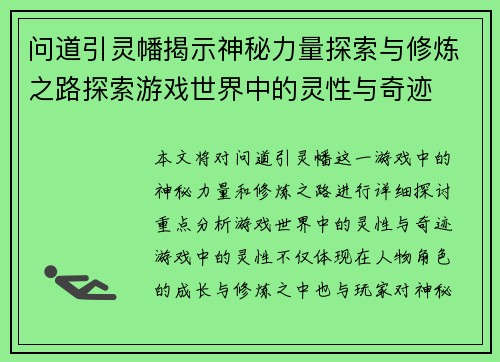 问道引灵幡揭示神秘力量探索与修炼之路探索游戏世界中的灵性与奇迹

本文将对问道引灵幡这一游戏中的神秘力量和修炼之路进行详细探讨重点分析游戏世界中的灵性与奇迹游戏中的灵性不仅体现在人物角色的成长与修炼之中也与玩家对神秘